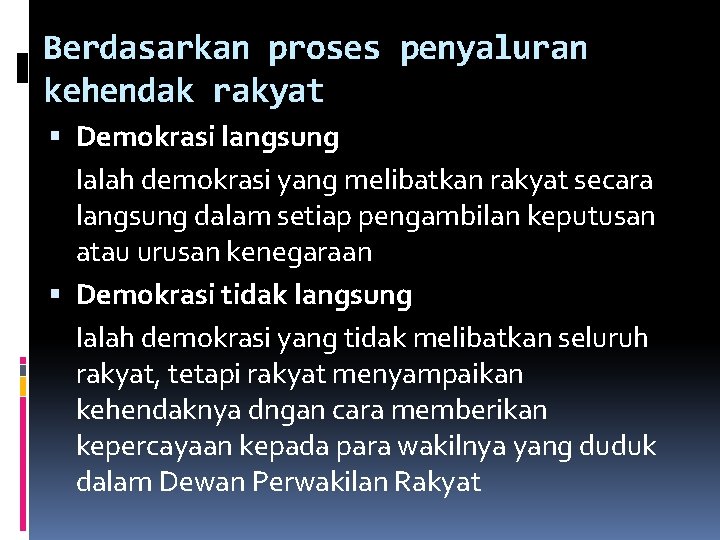 Berdasarkan proses penyaluran kehendak rakyat

• Demokrasi langsung

Ialah demokrasi yang melibatkan rakyat secara langsung dalam setiap pengambilan keputusan atau urusan kenegaraan

• Demokrasi tidak langsung

Ialah demokrasi yang tidak melibatkan seluruh rakyat, tetapi rakyat menyampaikan kehendaknya dngan cara memberikan kepercayaan kepada para wakilnya yang duduk dalam Dewan Perwakilan Rakyat